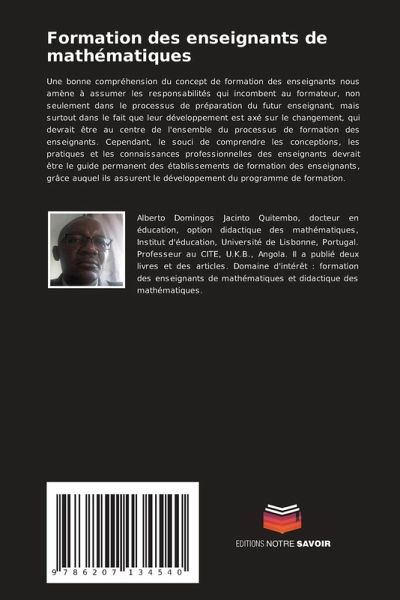 Formation des enseignants de mathématiques

Une bonne compréhension du concept de formation des enseignants nous amène à assumer les responsabilités qui incombent au formateur, non seulement dans le processus de préparation du futur enseignant, mais surtout dans le fait que leur développement est axé sur le changement, qui devrait être au centre de l'ensemble du processus de formation des enseignants. Cependant, le souci de comprendre les conceptions, les pratiques et les connaissances professionnelles des enseignants devrait être le guide permanent des établissements de formation des enseignants, grâce auquel ils assurent le développement du programme de formation.

Alberto Domingos Jacinto Quitembo, docteur en éducation, option didactique des mathématiques, Institut d'éducation, Université de Lisbonne, Portugal. Professeur au CITE, U.K.B., Angola. Il a publié deux livres et des articles. Domaine d'intérêt : formation des enseignants de mathématiques et didactique des mathématiques.

9 786207 134540

EDITIONS NOTRE SAVOIR